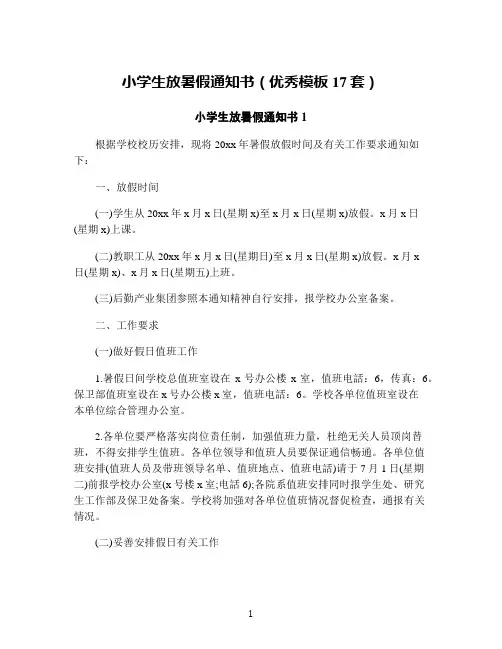 小学生放暑假通知书（优秀模板 17 套）

小学生放暑假通知书 1

根据学校校历安排，现将 20xx 年暑假放假时间及有关工作要求通知如下：

一、放假时间

(一)学生从 20xx 年 x 月 x 日(星期 x)至 x 月 x 日(星期 x)放假。x 月 x 日(星期 x)上课。

(二)教职工从 20xx 年 x 月 x 日(星期日)至 x 月 x 日(星期 x)放假。x 月 x 日(星期 x)、x 月 x 日(星期五)上班。

(三)后勤产业集团参照本通知精神自行安排，报学校办公室备案。

二、工作要求

(一)做好假日值班工作

1.暑假日间学校总值班室设在 x 号办公楼 x 室，值班电话：6，传真：6。保卫部值班室设在 x 号办公楼 x 室，值班电话：6。学校各单位值班室设在本单位综合管理办公室。

2.各单位要严格落实岗位责任制，加强值班力量，杜绝无关人员顶岗替班，不得安排学生值班。各单位领导和值班人员要保证通信畅通。各单位值班安排(值班人员及带班领导名单、值班地点、值班电话)请于 7 月 1 日(星期二)前报学校办公室(x 号楼 x 室;电话 6);各院系值班安排同时报学生处、研究生工作部及保卫处备案。学校将加强对各单位值班情况督促检查，通报有关情况。

(二)妥善安排假日有关工作

1